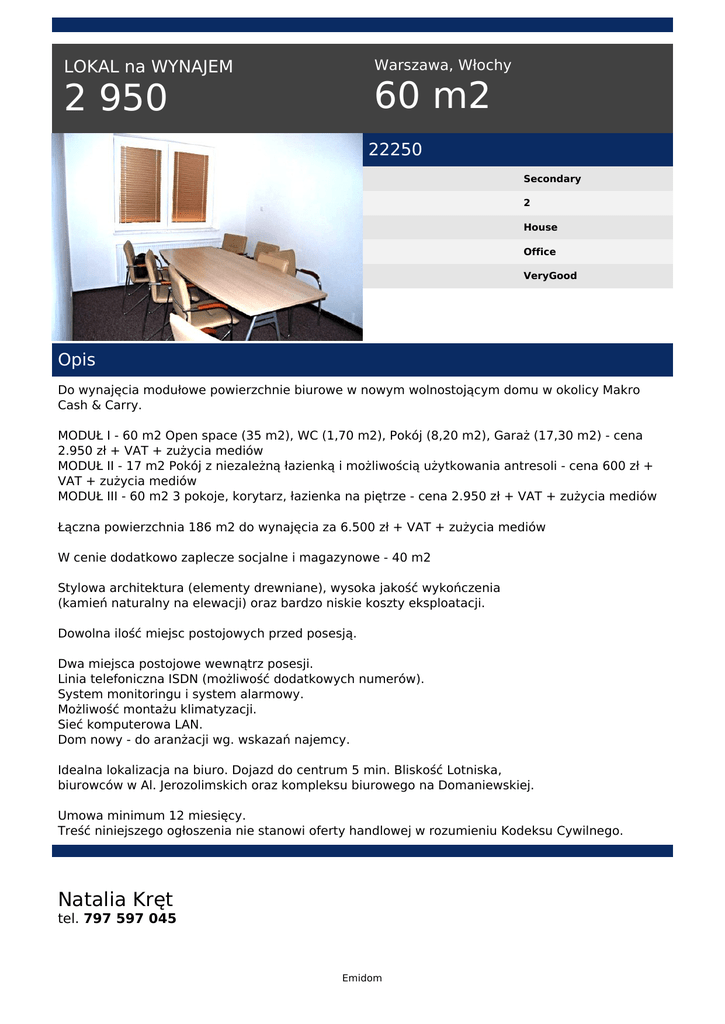 LOKAL na WYNAJEM
2 950

Warszawa, Włochy
60 m2

22250

Secondary
2
House
Office
VeryGood

Opis

Do wynajęcia modułowe powierzchnie biurowe w nowym wolnostojącym domu w okolicy Makro Cash & Carry.

MODUŁ I - 60 m2 Open space (35 m2), WC (1,70 m2), Pokój (8,20 m2), Garaż (17,30 m2) - cena 2.950 zł + VAT + zużycia mediów
MODUŁ II - 17 m2 Pokój z niezależną łazienką i możliwością użytkowania antresoli - cena 600 zł + VAT + zużycia mediów
MODUŁ III - 60 m2 3 pokoje, korytarz, łazienka na piętrze - cena 2.950 zł + VAT + zużycia mediów

Łączna powierzchnia 186 m2 do wynajęcia za 6.500 zł + VAT + zużycia mediów

W cenie dodatkowo zaplecze socjalne i magazynowe - 40 m2

Stylowa architektura (elementy drewniane), wysoka jakość wykończenia
(kamień naturalny na elewacji) oraz bardzo niskie koszty eksploatacji.

Dowolna ilość miejsc postojowych przed posesją.

Dwa miejsca postojowe wewnątrz posesji.
Linia telefoniczna ISDN (możliwość dodatkowych numerów).
System monitoringu i system alarmowy.
Możliwość montażu klimatyzacji.
Sieć komputerowa LAN.
Dom nowy - do aranżacji wg. wskazań najemcy.

Idealna lokalizacja na biuro. Dojazd do centrum 5 min. Bliskość Lotniska,
biurowców w Al. Jerozolimskich oraz kompleksu biurowego na Domaniewskiej.

Umowa minimum 12 miesięcy.
Treść niniejszego ogłoszenia nie stanowi oferty handlowej w rozumieniu Kodeksu Cywilnego.

Natalia Kręt
tel. 797 597 045

Emidom